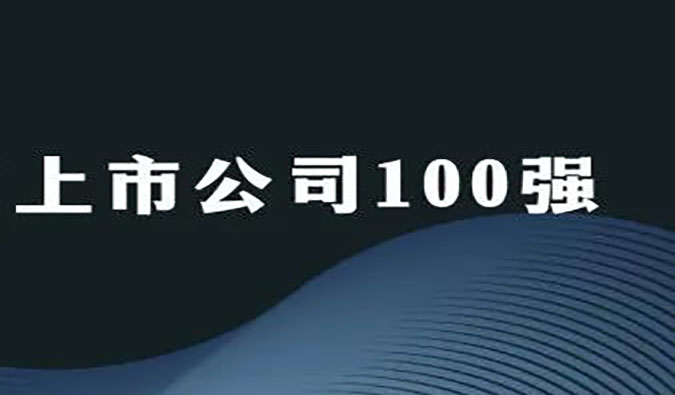 上市公司100强